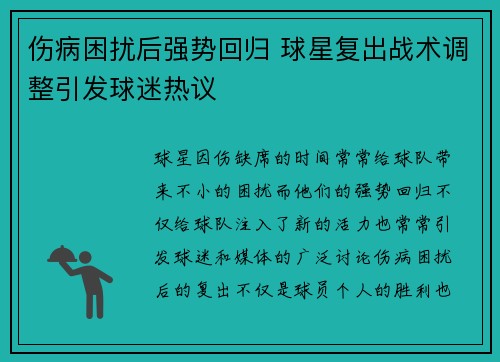 伤病困扰后强势回归 球星复出战术调整引发球迷热议

球星因伤缺席的时间常常给球队带来不小的困扰而他们的强势回归不仅给球队注入了新的活力也常常引发球迷和媒体的广泛讨论伤病困扰后的复出不仅是球员个人的胜利也